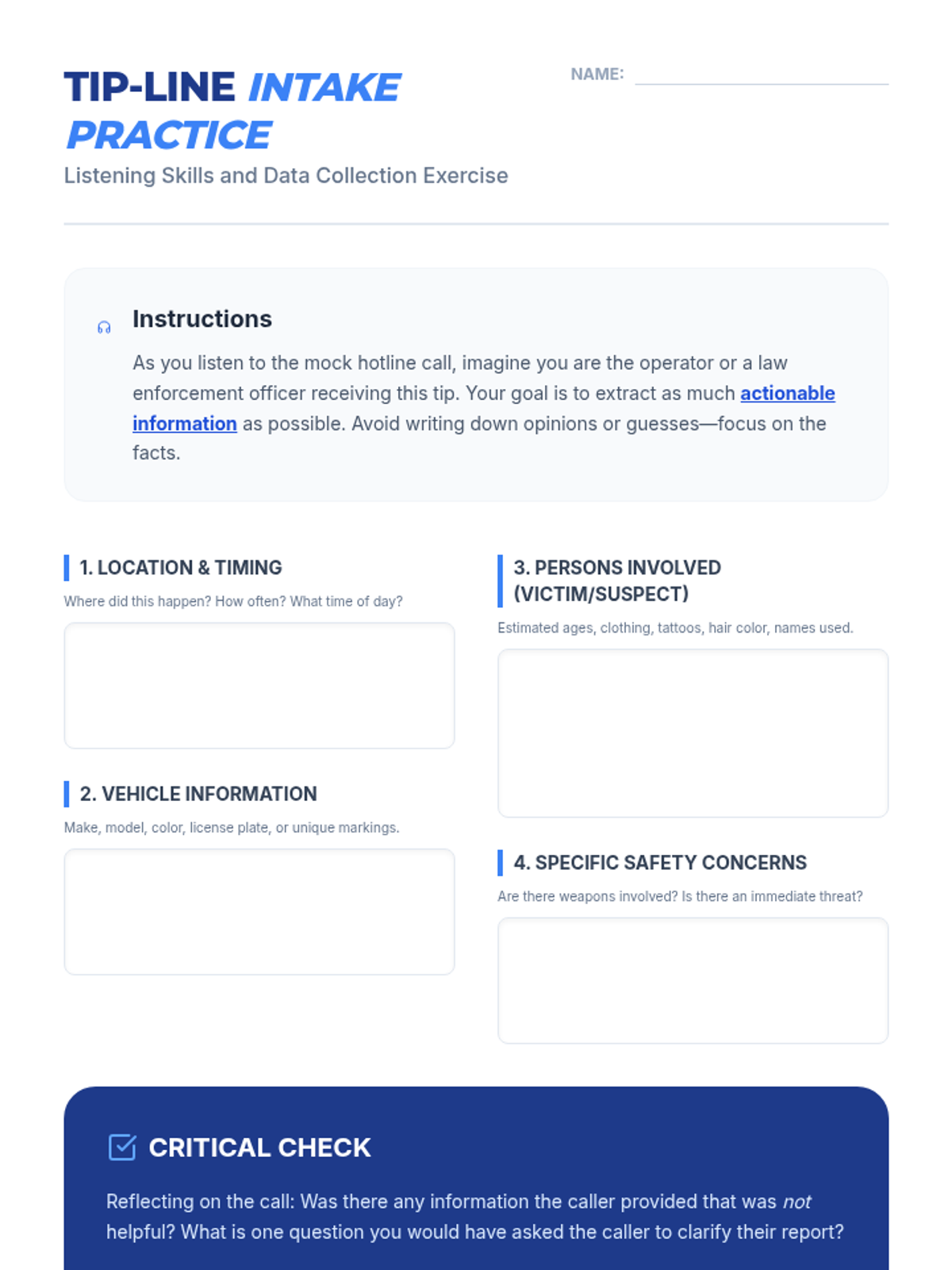 TIP-LINE INTAKE PRACTICE

NAME:

Listening Skills and Data Collection Exercise

Instructions

As you listen to the mock hotline call, imagine you are the operator or a law enforcement officer receiving this tip. Your goal is to extract as much actionable information as possible. Avoid writing down opinions or guesses—focus on the facts.

1. LOCATION & TIMING

Where did this happen? How often? What time of day?

2. VEHICLE INFORMATION

Make, model, color, license plate, or unique markings.

3. PERSONS INVOLVED (VICTIM/SUSPECT)

Estimated ages, clothing, tattoos, hair color, names used.

4. SPECIFIC SAFETY CONCERNS

Are there weapons involved? Is there an immediate threat?

CRITICAL CHECK

Reflecting on the call: Was there any information the caller provided that was not helpful? What is one question you would have asked the caller to clarify their report?